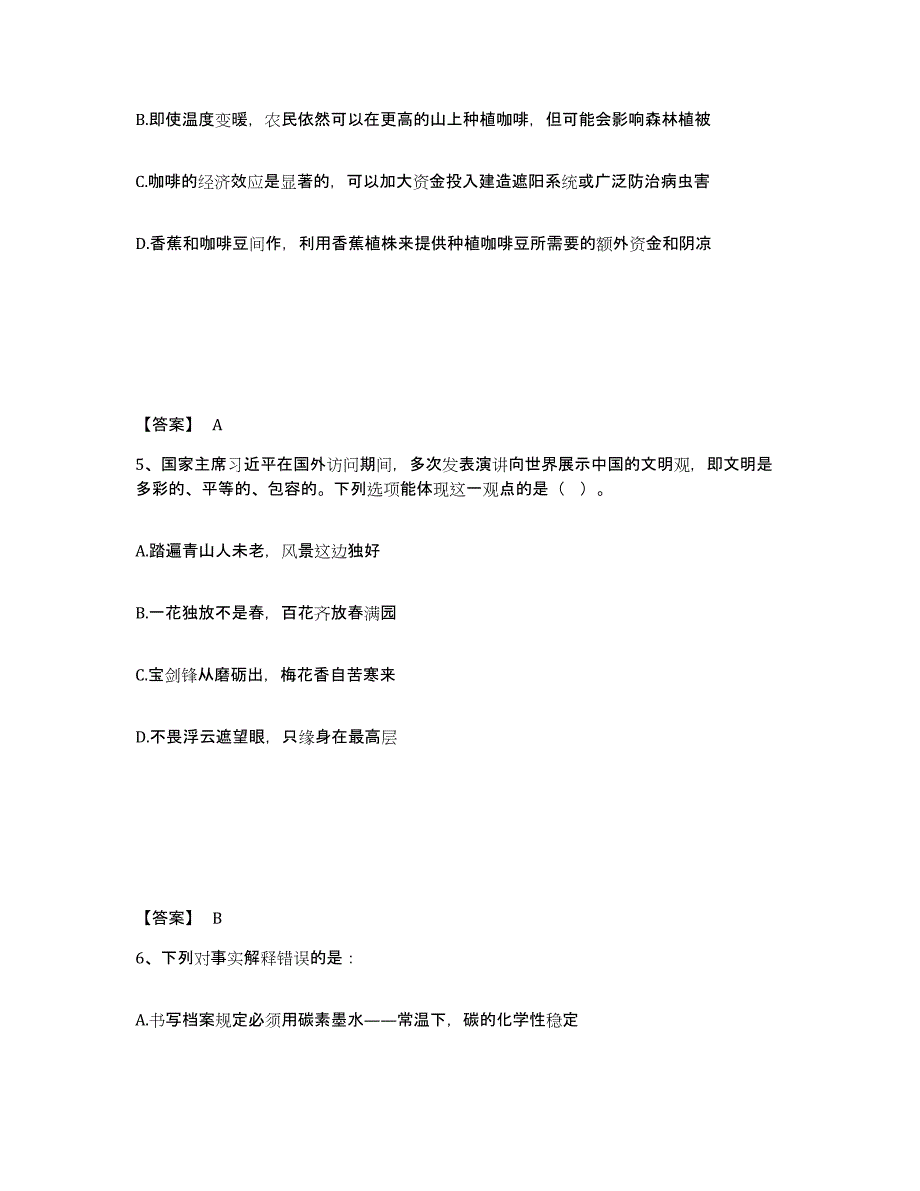 B.即使温度变暖，农民依然可以在更高的山上种植咖啡，但可能会影响森林植被

C.咖啡的经济效应是显著的，可以加大资金投入建造遮阳系统或广泛防治病虫害

D.香蕉和咖啡豆间作，利用香蕉植株来提供种植咖啡豆所需要的额外资金和阴凉

【答案】 A

5、国家主席习近平在国外访问期间，多次发表演讲向世界展示中国的文明观，即文明是多彩的、平等的、包容的。下列选项能体现这一观点的是（ ）。

A.踏遍青山人未老，风景这边独好

B.一花独放不是春，百花齐放春满园

C.宝剑锋从磨砺出，梅花香自苦寒来

D.不畏浮云遮望眼，只缘身在最高层

【答案】 B

6、下列对事实解释错误的是：

A.书写档案规定必须用碳素墨水——常温下，碳的化学性稳定